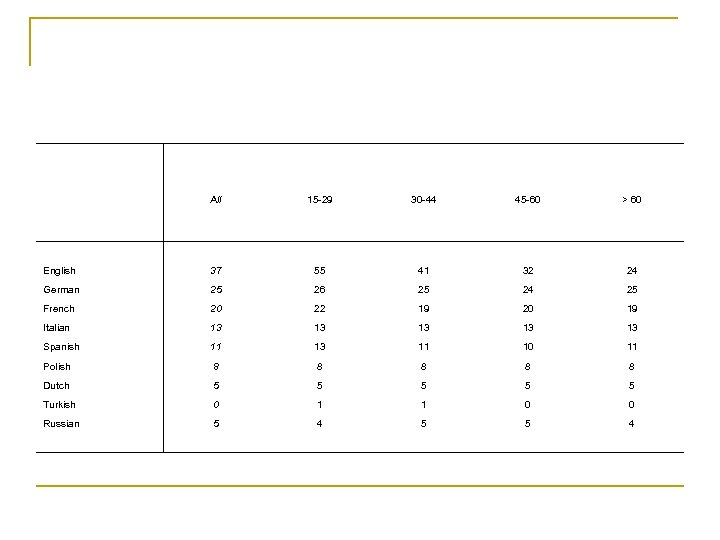 |  | All | 15-29 | 30-44 | 45-60 | > 60 |
|---|---|---|---|---|---|
| English | 37 | 55 | 41 | 32 | 24 |
| German | 25 | 26 | 25 | 24 | 25 |
| French | 20 | 22 | 19 | 20 | 19 |
| Italian | 13 | 13 | 13 | 13 | 13 |
| Spanish | 11 | 13 | 11 | 10 | 11 |
| Polish | 8 | 8 | 8 | 8 | 8 |
| Dutch | 5 | 5 | 5 | 5 | 5 |
| Turkish | 0 | 1 | 1 | 0 | 0 |
| Russian | 5 | 4 | 5 | 5 | 4 |